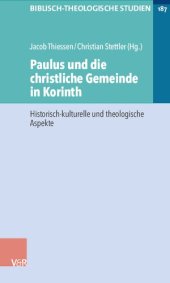 BIBLISCH-THEOLOGISCHE STUDIEN 187

Jacob Thiessen / Christian Stettler (Hg.)

Paulus und die christliche Gemeinde in Korinth

Historisch-kulturelle und theologische Aspekte

V&R